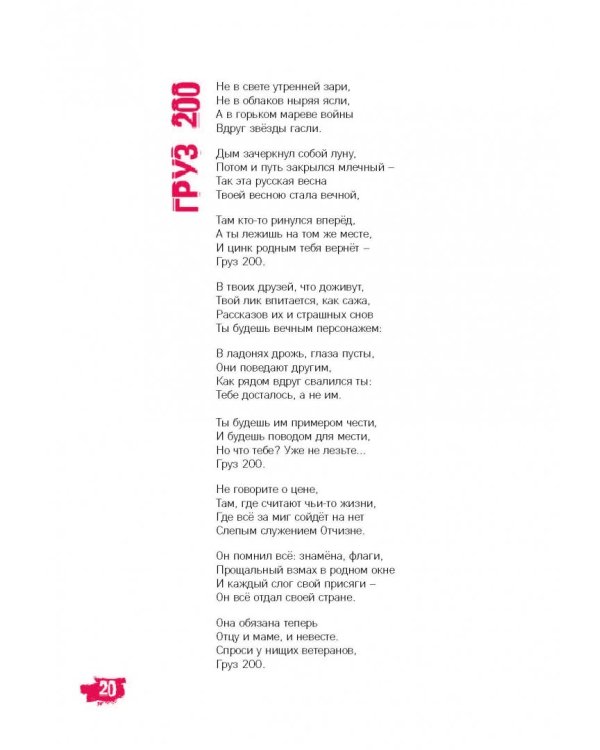 ГРУЗ 200

Не в свете утренней зари,
Не в облаков ныряя ясли,
А в горьком мареве войны
Вдруг звёзды гасли.

Дым зачеркнул собой луну,
Потом и путь закрылся млечный –
Так эта русская весна
Твоей весною стала вечной,

Там кто-то ринулся вперёд,
А ты лежишь на том же месте,
И цинк родным тебя вернёт –
Груз 200.

В твоих друзей, что доживут,
Твой лик впитается, как сажа,
Рассказов их и страшных снов
Ты будешь вечным персонажем:

В ладонях дрожь, глаза пусты,
Они поведают другим,
Как рядом вдруг свалился ты:
Тебе досталось, а не им.

Ты будешь им примером чести,
И будешь поводом для мести,
Но что тебе? Уже не лезьте...
Груз 200.

Не говорите о цене,
Там, где считают чьи-то жизни,
Где всё за миг сойдёт на нет
Слепым служением Отчизне.

Он помнил всё: знамёна, флаги,
Прощальный взмах в родном окне
И каждый слог свой присяги –
Он всё отдал своей стране.

Она обязана теперь
Отцу и маме, и невесте.
Спроси у нищих ветеранов,
Груз 200.

20